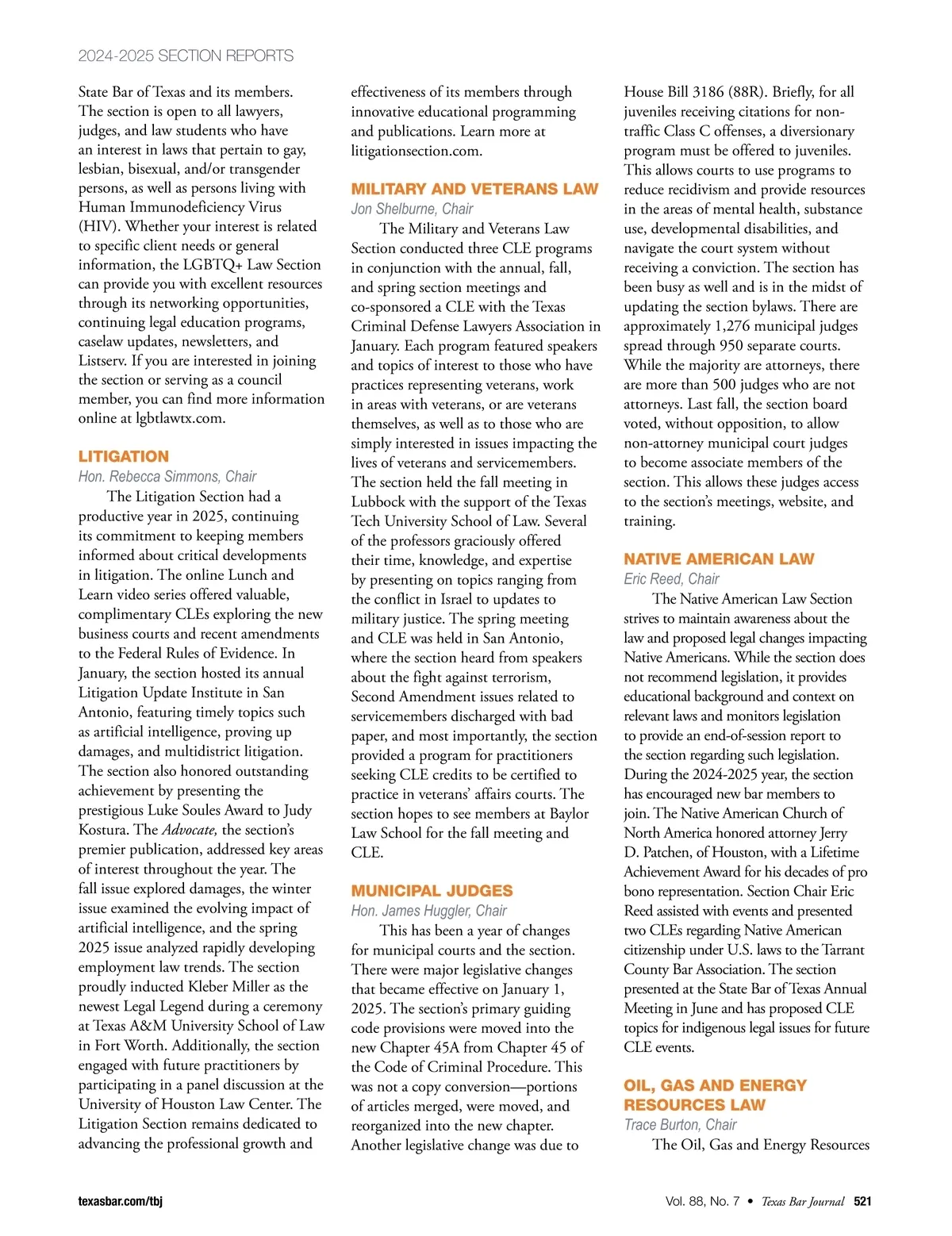 2024-2025 SECTION REPORTS

State Bar of Texas and its members. The section is open to all lawyers, judges, and law students who have an interest in laws that pertain to gay, lesbian, bisexual, and/or transgender persons, as well as persons living with Human Immunodeficiency Virus (HIV). Whether your interest is related to specific client needs or general information, the LGBTQ+ Law Section can provide you with excellent resources through its networking opportunities, continuing legal education programs, caselaw updates, newsletters, and Listserv. If you are interested in joining the section or serving as a council member, you can find more information online at lgbtlawtx.com.

LITIGATION
Hon. Rebecca Simmons, Chair
The Litigation Section had a productive year in 2025, continuing its commitment to keeping members informed about critical developments in litigation. The online Lunch and Learn video series offered valuable, complimentary CLEs exploring the new business courts and recent amendments to the Federal Rules of Evidence. In January, the section hosted its annual Litigation Update Institute in San Antonio, featuring timely topics such as artificial intelligence, proving up damages, and multidistrict litigation. The section also honored outstanding achievement by presenting the prestigious Luke Soules Award to Judy Kostura. The Advocate, the section's premier publication, addressed key areas of interest throughout the year. The fall issue explored damages, the winter issue examined the evolving impact of artificial intelligence, and the spring 2025 issue analyzed rapidly developing employment law trends. The section proudly inducted Kleber Miller as the newest Legal Legend during a ceremony at Texas A&M University School of Law in Fort Worth. Additionally, the section engaged with future practitioners by participating in a panel discussion at the University of Houston Law Center. The Litigation Section remains dedicated to advancing the professional growth and effectiveness of its members through innovative educational programming and publications. Learn more at litigationsection.com.

MILITARY AND VETERANS LAW
Jon Shelburne, Chair
The Military and Veterans Law Section conducted three CLE programs in conjunction with the annual, fall, and spring section meetings and co-sponsored a CLE with the Texas Criminal Defense Lawyers Association in January. Each program featured speakers and topics of interest to those who have practices representing veterans, work in areas with veterans, or are veterans themselves, as well as to those who are simply interested in issues impacting the lives of veterans and servicemembers. The section held the fall meeting in Lubbock with the support of the Texas Tech University School of Law. Several of the professors graciously offered their time, knowledge, and expertise by presenting on topics ranging from the conflict in Israel to updates to military justice. The spring meeting and CLE was held in San Antonio, where the section heard from speakers about the fight against terrorism, Second Amendment issues related to servicemembers discharged with bad paper, and most importantly, the section provided a program for practitioners seeking CLE credits to be certified to practice in veterans' affairs courts. The section hopes to see members at Baylor Law School for the fall meeting and CLE.

MUNICIPAL JUDGES
Hon. James Huggler, Chair
This has been a year of changes for municipal courts and the section. There were major legislative changes that became effective on January 1, 2025. The section's primary guiding code provisions were moved into the new Chapter 45A from Chapter 45 of the Code of Criminal Procedure. This was not a copy conversion—portions of articles merged, were moved, and reorganized into the new chapter. Another legislative change was due to House Bill 3186 (88R). Briefly, for all juveniles receiving citations for non-traffic Class C offenses, a diversionary program must be offered to juveniles. This allows courts to use programs to reduce recidivism and provide resources in the areas of mental health, substance use, developmental disabilities, and navigate the court system without receiving a conviction. The section has been busy as well and is in the midst of updating the section bylaws. There are approximately 1,276 municipal judges spread through 950 separate courts. While the majority are attorneys, there are more than 500 judges who are not attorneys. Last fall, the section board voted, without opposition, to allow non-attorney municipal court judges to become associate members of the section. This allows these judges access to the section's meetings, website, and training.

NATIVE AMERICAN LAW
Eric Reed, Chair
The Native American Law Section strives to maintain awareness about the law and proposed legal changes impacting Native Americans. While the section does not recommend legislation, it provides educational background and context on relevant laws and monitors legislation to provide an end-of-session report to the section regarding such legislation. During the 2024-2025 year, the section has encouraged new bar members to join. The Native American Church of North America honored attorney Jerry D. Patchen, of Houston, with a Lifetime Achievement Award for his decades of pro bono representation. Section Chair Eric Reed assisted with events and presented two CLEs regarding Native American citizenship under U.S. laws to the Tarrant County Bar Association. The section presented at the State Bar of Texas Annual Meeting in June and has proposed CLE topics for indigenous legal issues for future CLE events.

OIL, GAS AND ENERGY RESOURCES LAW
Trace Burton, Chair
The Oil, Gas and Energy Resources

texasbar.com/tbj

Vol. 88, No. 7 • Texas Bar Journal 521